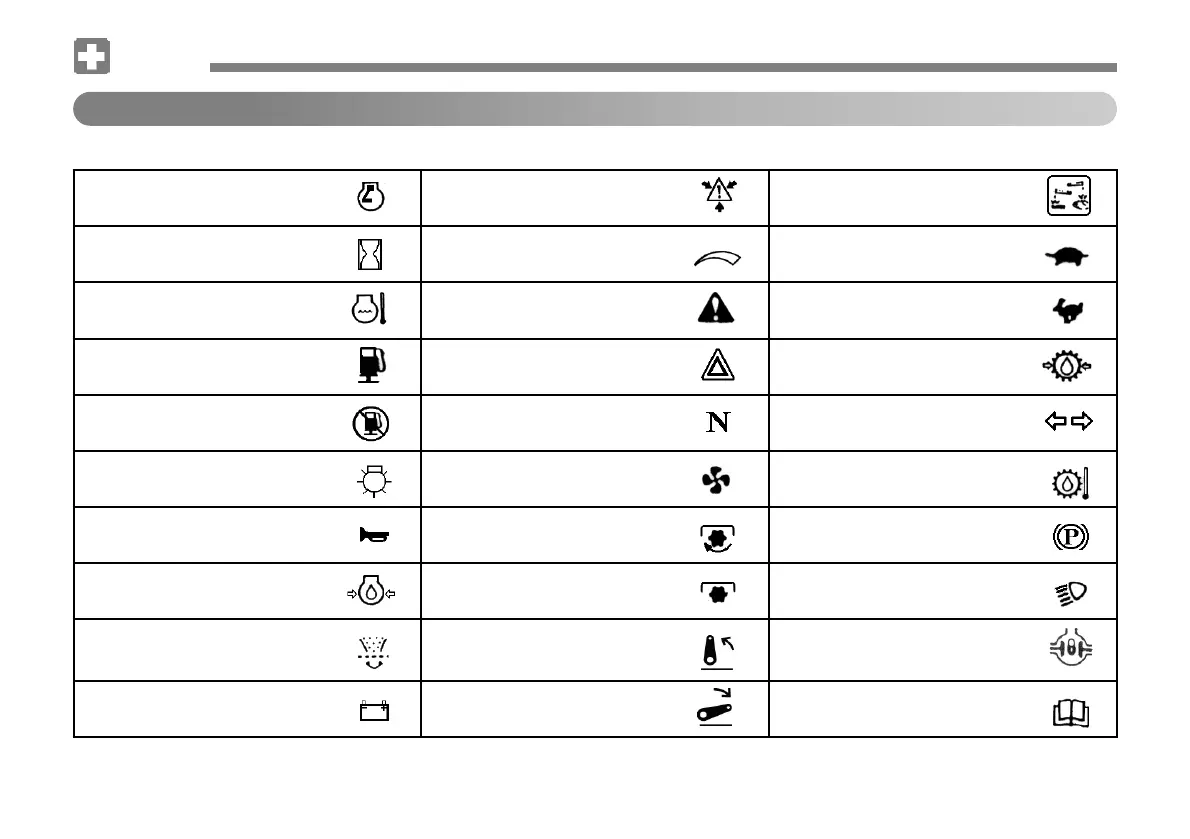 N
P